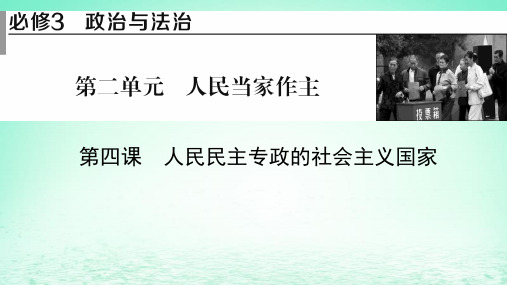 必修3　政治与法治

第二单元　人民当家作主

投票箱

第四课　人民民主专政的社会主义国家